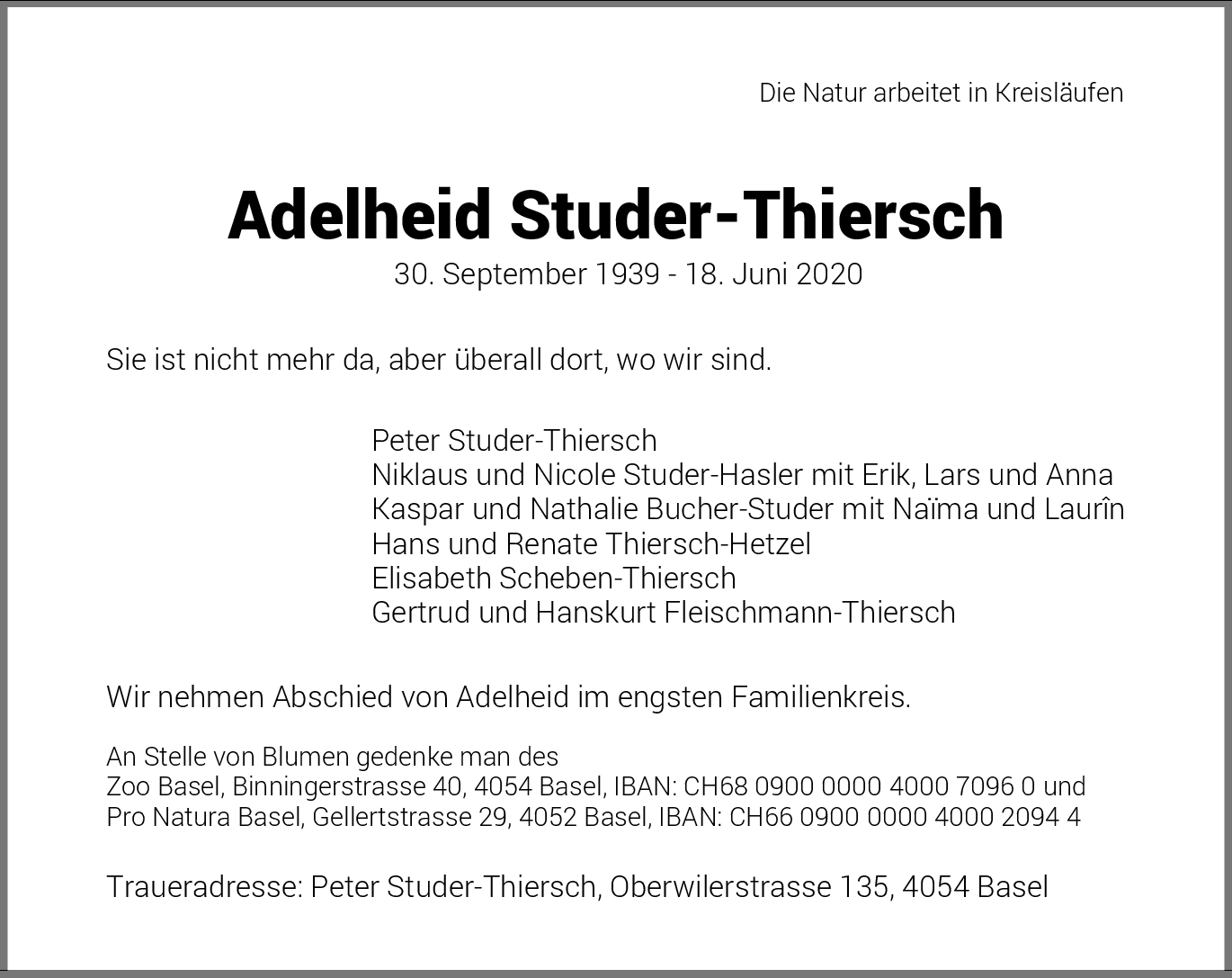 Die Natur arbeitet in Kreisläufen

Adelheid Studer-Thiersch
30. September 1939 - 18. Juni 2020

Sie ist nicht mehr da, aber überall dort, wo wir sind.

Peter Studer-Thiersch
Niklaus und Nicole Studer-Hasler mit Erik, Lars und Anna
Kaspar und Nathalie Bucher-Studer mit Naïma und Laurîn
Hans und Renate Thiersch-Hetzel
Elisabeth Scheben-Thiersch
Gertrud und Hanskurt Fleischmann-Thiersch

Wir nehmen Abschied von Adelheid im engsten Familienkreis.

An Stelle von Blumen gedenke man des
Zoo Basel, Binningerstrasse 40, 4054 Basel, IBAN: CH68 0900 0000 4000 7096 0 und
Pro Natura Basel, Gellertstrasse 29, 4052 Basel, IBAN: CH66 0900 0000 4000 2094 4

Traueradresse: Peter Studer-Thiersch, Oberwilerstrasse 135, 4054 Basel